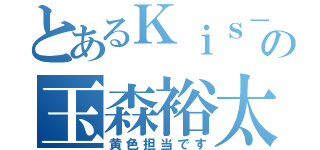 とあるＫｉｓ－の
玉森裕太
黄色担当です